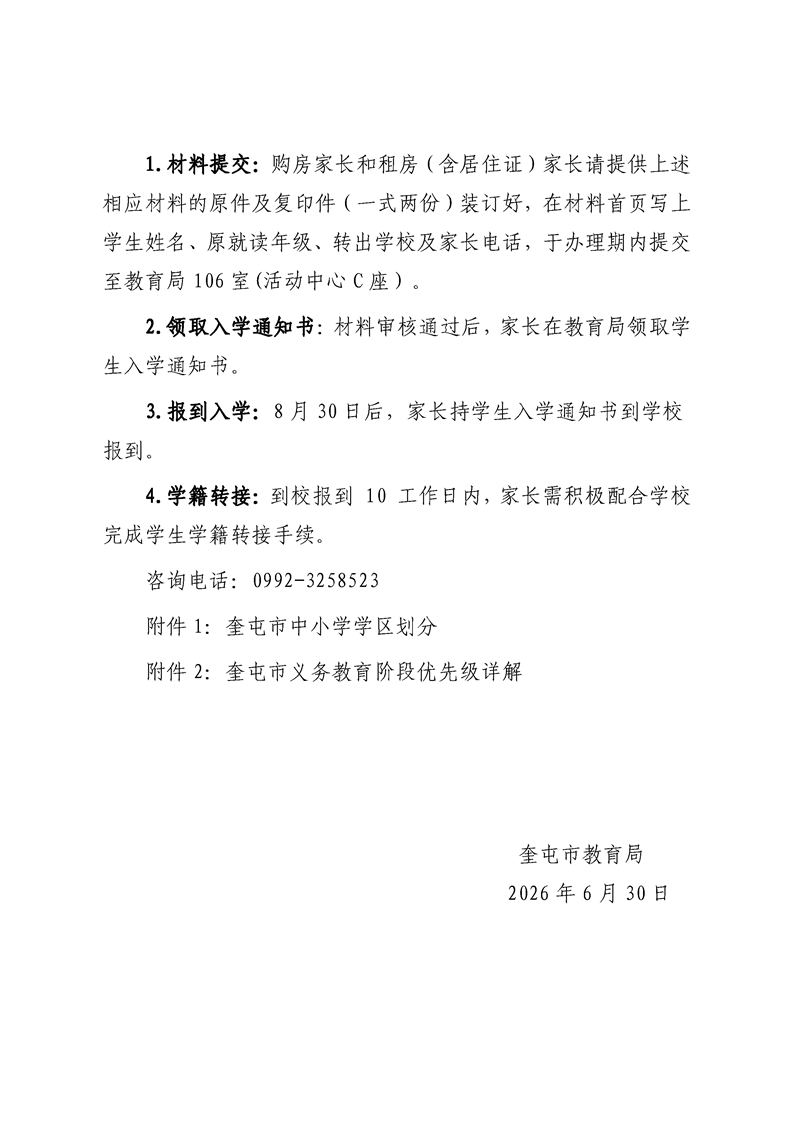 1.材料提交：购房家长和租房（含居住证）家长请提供上述相应材料的原件及复印件（一式两份）装订好，在材料首页写上学生姓名、原就读年级、转出学校及家长电话，于办理期内提交至教育局106室(活动中心C座）。

2.领取入学通知书：材料审核通过后，家长在教育局领取学生入学通知书。

3.报到入学：8月30日后，家长持学生入学通知书到学校报到。

4.学籍转接：到校报到10工作日内，家长需积极配合学校完成学生学籍转接手续。

咨询电话：0992-3258523

附件1：奎屯市中小学学区划分

附件2：奎屯市义务教育阶段优先级详解

奎屯市教育局
2026年6月30日